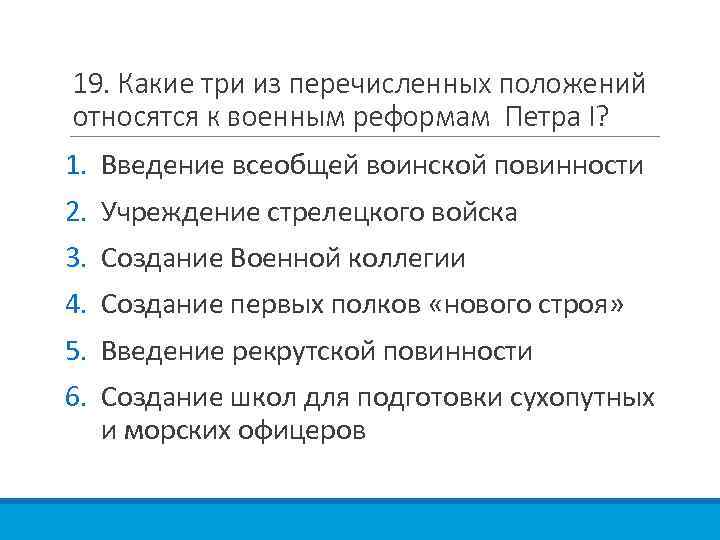 19. Какие три из перечисленных положений относятся к военным реформам Петра I?

1. Введение всеобщей воинской повинности
2. Учреждение стрелецкого войска
3. Создание Военной коллегии
4. Создание первых полков «нового строя»
5. Введение рекрутской повинности
6. Создание школ для подготовки сухопутных и морских офицеров